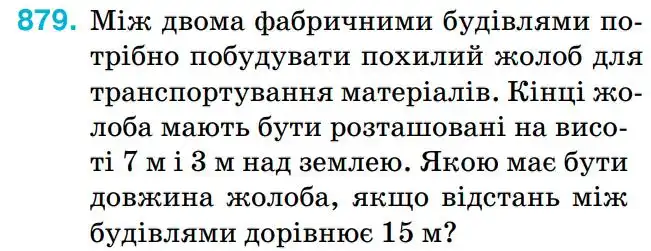 879. Між двома фабричними будівлями потрібно побудувати похилий жолоб для транспортування матеріалів. Кінці жолоба мають бути розташовані на висоті 7 м і 3 м над землею. Якою має бути довжина жолоба, якщо відстань між будівлями дорівнює 15 м?